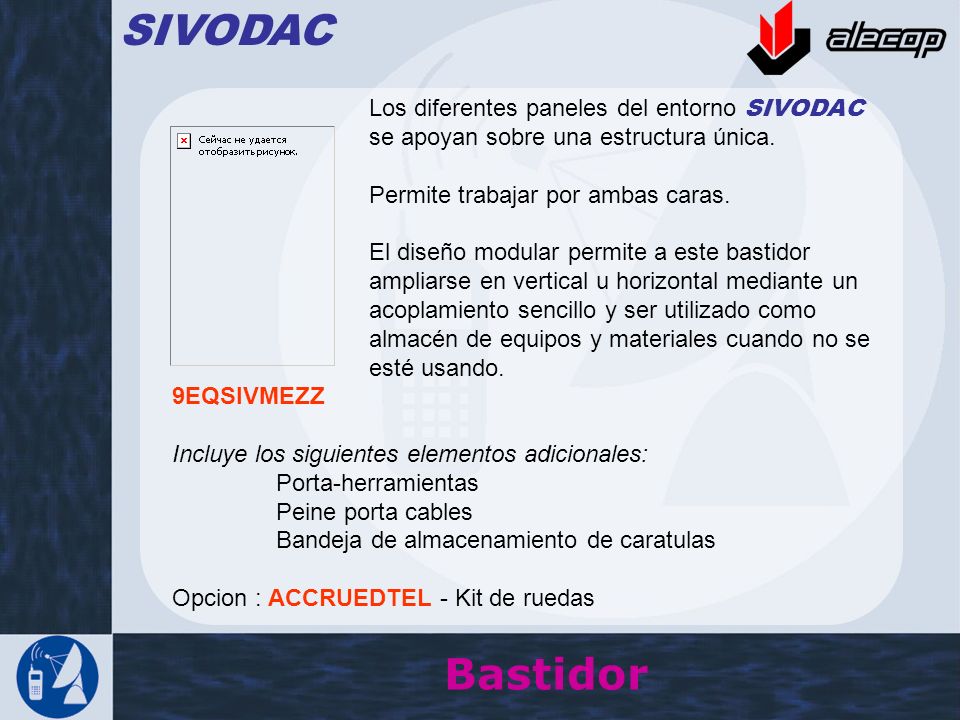 SIVODAC

alecop

Сейчас не удается отобразить рисунок.

Los diferentes paneles del entorno SIVODAC se apoyan sobre una estructura única.

Permite trabajar por ambas caras.

El diseño modular permite a este bastidor ampliarse en vertical u horizontal mediante un acoplamiento sencillo y ser utilizado como almacén de equipos y materiales cuando no se esté usando.

9EQSIVMEZZ

Incluye los siguientes elementos adicionales:
Porta-herramientas
Peine porta cables
Bandeja de almacenamiento de caratulas

Opcion : ACCRUEDTEL - Kit de ruedas

Bastidor